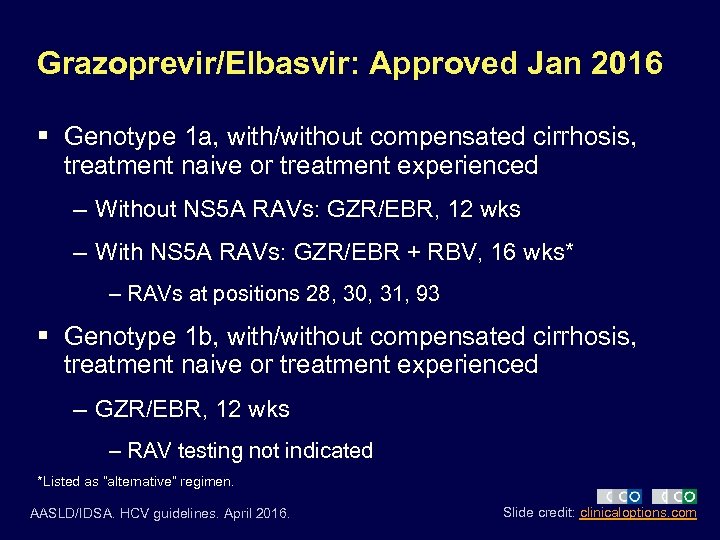 Grazoprevir/Elbasvir: Approved Jan 2016

▪ Genotype 1a, with/without compensated cirrhosis, treatment naive or treatment experienced

– Without NS5A RAVs: GZR/EBR, 12 wks

– With NS5A RAVs: GZR/EBR + RBV, 16 wks*

– RAVs at positions 28, 30, 31, 93

▪ Genotype 1b, with/without compensated cirrhosis, treatment naive or treatment experienced

– GZR/EBR, 12 wks

– RAV testing not indicated

*Listed as "alternative" regimen.

AASLD/IDSA. HCV guidelines. April 2016.

CCO CCO

Slide credit: clinicaloptions.com